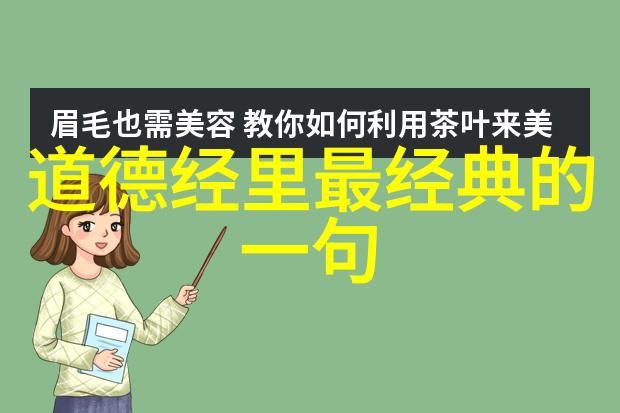 眉毛也需美容 教你如何利用茶叶来美

道德经里最经典的一句